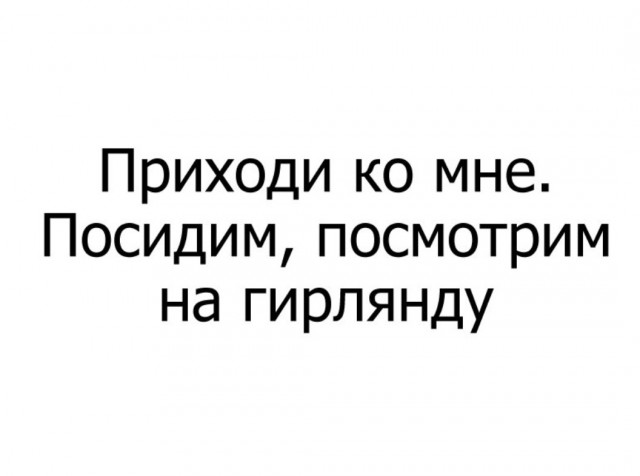 Приходи ко мне. Посидим, посмотрим на гирлянду